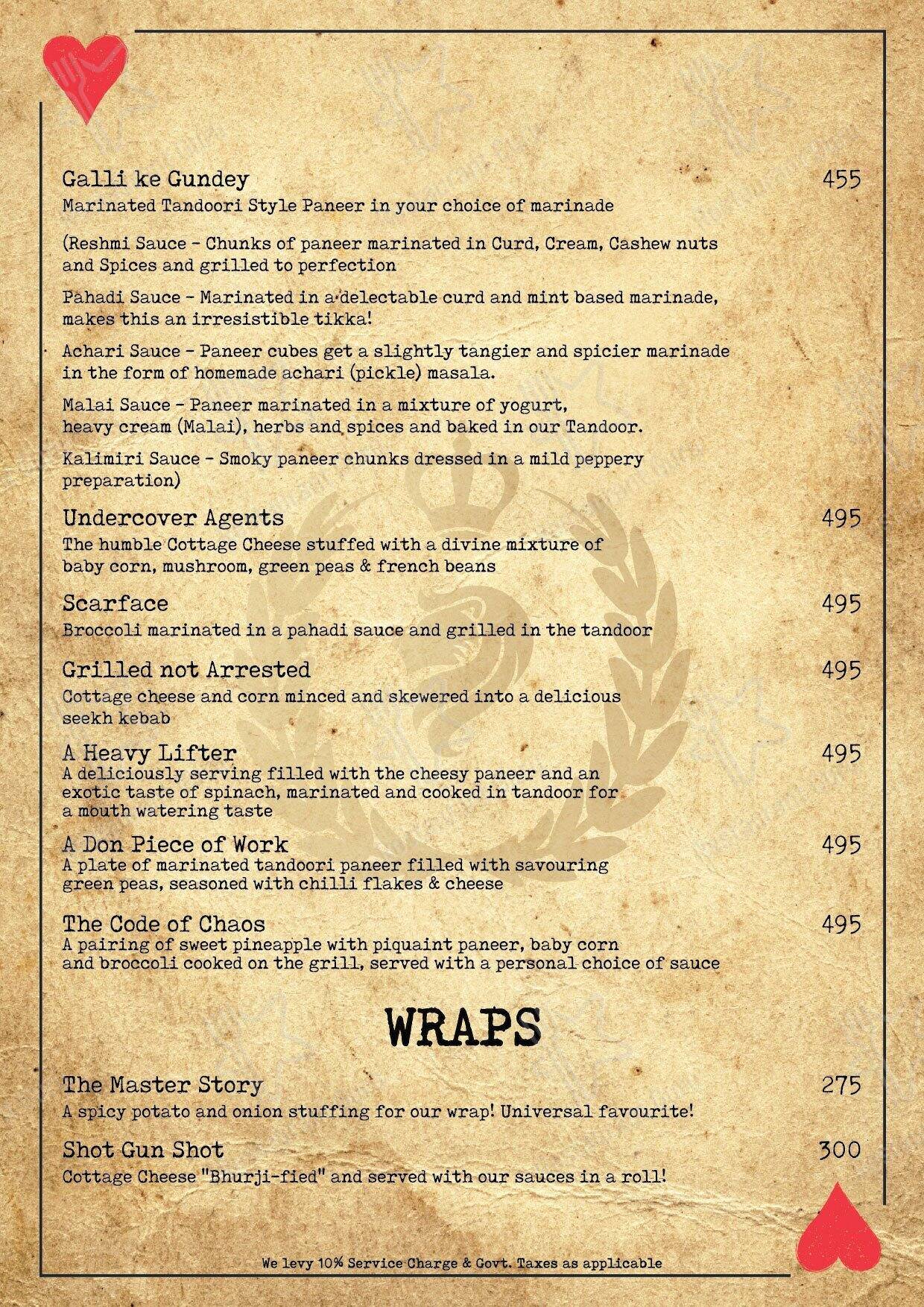 Galli ke Gundey 455
Marinated Tandoori Style Paneer in your choice of marinade

(Reshmi Sauce - Chunks of paneer marinated in Curd, Cream, Cashew nuts and Spices and grilled to perfection

Pahadi Sauce - Marinated in a delectable curd and mint based marinade, makes this an irresistible tikka!

Achari Sauce - Paneer cubes get a slightly tangier and spicier marinade in the form of homemade achari (pickle) masala.

Malai Sauce - Paneer marinated in a mixture of yogurt, heavy cream (Malai), herbs and spices and baked in our Tandoor.

Kalimiri Sauce - Smoky paneer chunks dressed in a mild peppery preparation)

Undercover Agents 495
The humble Cottage Cheese stuffed with a divine mixture of baby corn, mushroom, green peas & french beans

Scarface 495
Broccoli marinated in a pahadi sauce and grilled in the tandoor

Grilled not Arrested 495
Cottage cheese and corn minced and skewered into a delicious seekh kebab

A Heavy Lifter 495
A deliciously serving filled with the cheesy paneer and an exotic taste of spinach, marinated and cooked in tandoor for a mouth watering taste

A Don Piece of Work 495
A plate of marinated tandoori paneer filled with savouring green peas, seasoned with chilli flakes & cheese

The Code of Chaos 495
A pairing of sweet pineapple with piquaint paneer, baby corn and broccoli cooked on the grill, served with a personal choice of sauce

WRAPS

The Master Story 275
A spicy potato and onion stuffing for our wrap! Universal favourite!

Shot Gun Shot 300
Cottage Cheese "Bhurji-fied" and served with our sauces in a roll!

We levy 10% Service Charge & Govt. Taxes as applicable